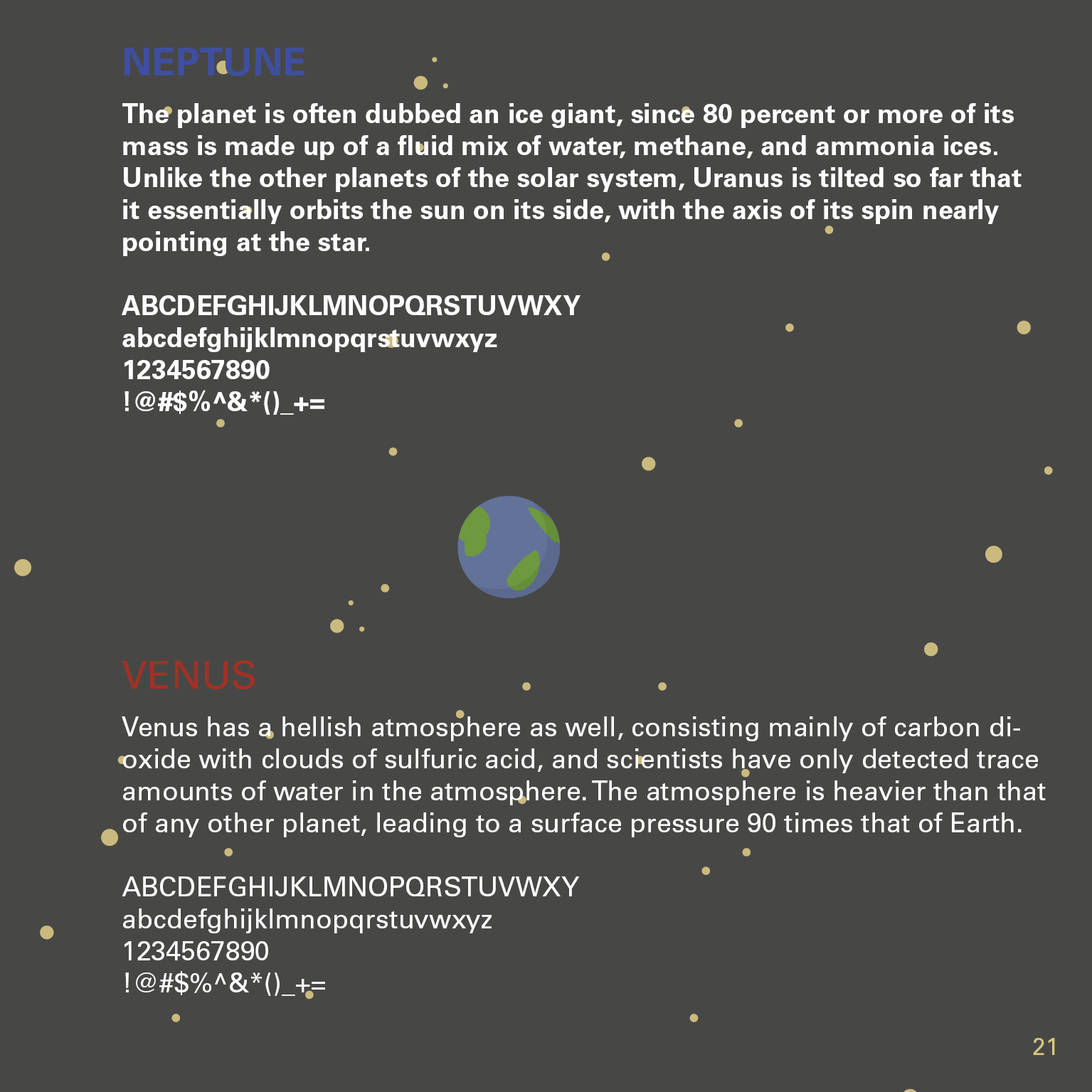 NEPTUNE

The planet is often dubbed an ice giant, since 80 percent or more of its mass is made up of a fluid mix of water, methane, and ammonia ices. Unlike the other planets of the solar system, Uranus is tilted so far that it essentially orbits the sun on its side, with the axis of its spin nearly pointing at the star.

ABCDEFGHIJKLMNOPQRSTUVWXY
abcdefghijklmnopqrstuvwxyz
1234567890
!@#$%^&*()_+=

VENUS

Venus has a hellish atmosphere as well, consisting mainly of carbon dioxide with clouds of sulfuric acid, and scientists have only detected trace amounts of water in the atmosphere. The atmosphere is heavier than that of any other planet, leading to a surface pressure 90 times that of Earth.

ABCDEFGHIJKLMNOPQRSTUVWXY
abcdefghijklmnopqrstuvwxyz
1234567890
!@#$%^&*()_+=

21